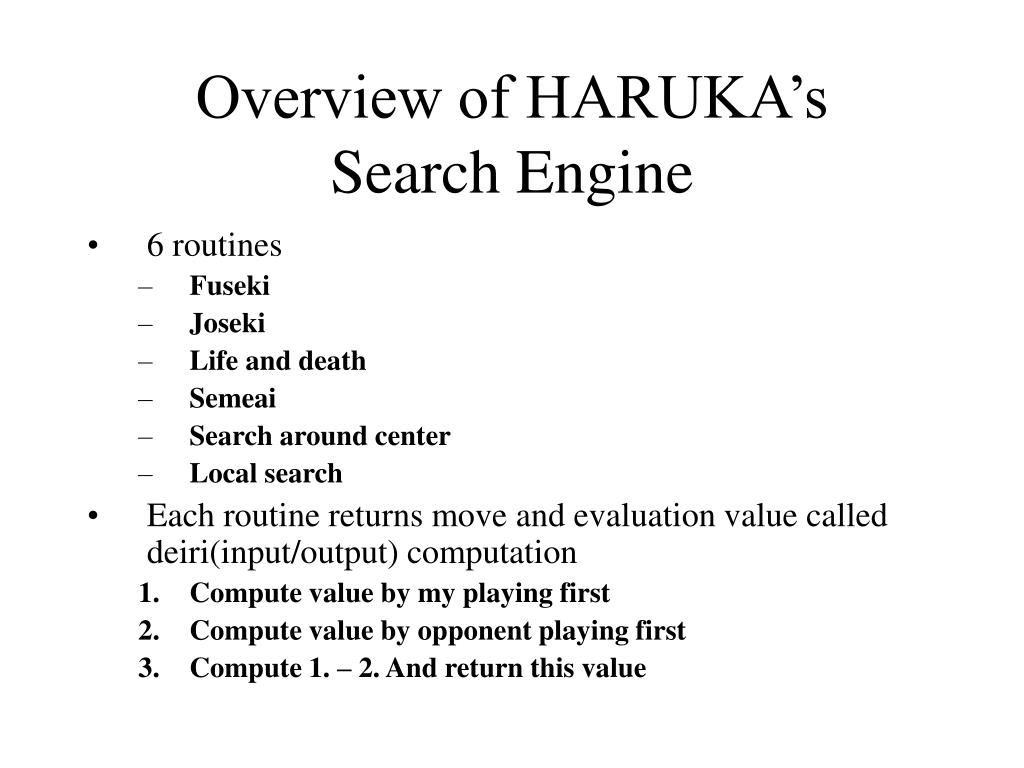 Overview of HARUKA’s Search Engine

• 6 routines
– Fuseki
– Joseki
– Life and death
– Semeai
– Search around center
– Local search

• Each routine returns move and evaluation value called deiri(input/output) computation
1. Compute value by my playing first
2. Compute value by opponent playing first
3. Compute 1. – 2. And return this value